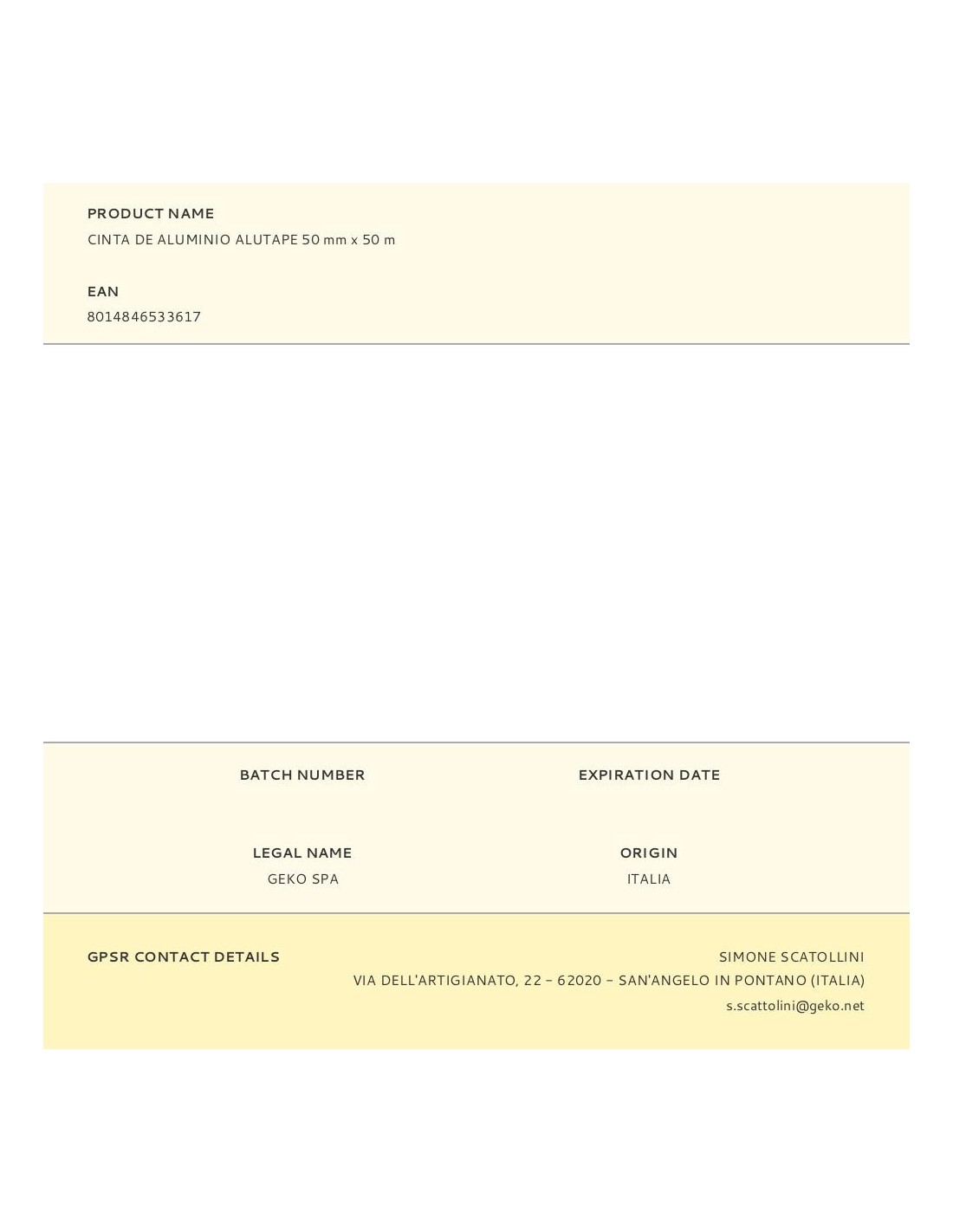 PRODUCT NAME
CINTA DE ALUMINIO ALUTAPE 50 mm x 50 m

EAN
8014846533617

BATCH NUMBER

EXPIRATION DATE

LEGAL NAME
GEKO SPA

ORIGIN
ITALIA

GPSR CONTACT DETAILS

SIMONE SCATOLLINI
VIA DELL'ARTIGIANATO, 22 – 62020 – SAN'ANGELO IN PONTANO (ITALIA)
s.scattolini@geko.net